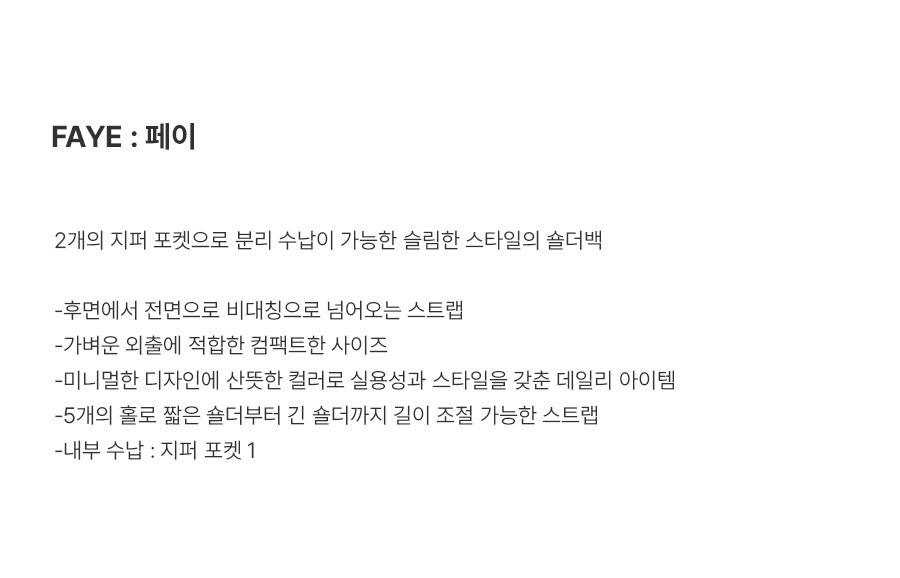 FAYE : 페이

2개의 지퍼 포켓으로 분리 수납이 가능한 슬림한 스타일의 숄더백

-후면에서 전면으로 비대칭으로 넘어오는 스트랩
-가벼운 외출에 적합한 컴팩트한 사이즈
-미니멀한 디자인에 산뜻한 컬러로 실용성과 스타일을 갖춘 데일리 아이템
-5개의 홀로 짧은 숄더부터 긴 숄더까지 길이 조절 가능한 스트랩
-내부 수납 : 지퍼 포켓 1